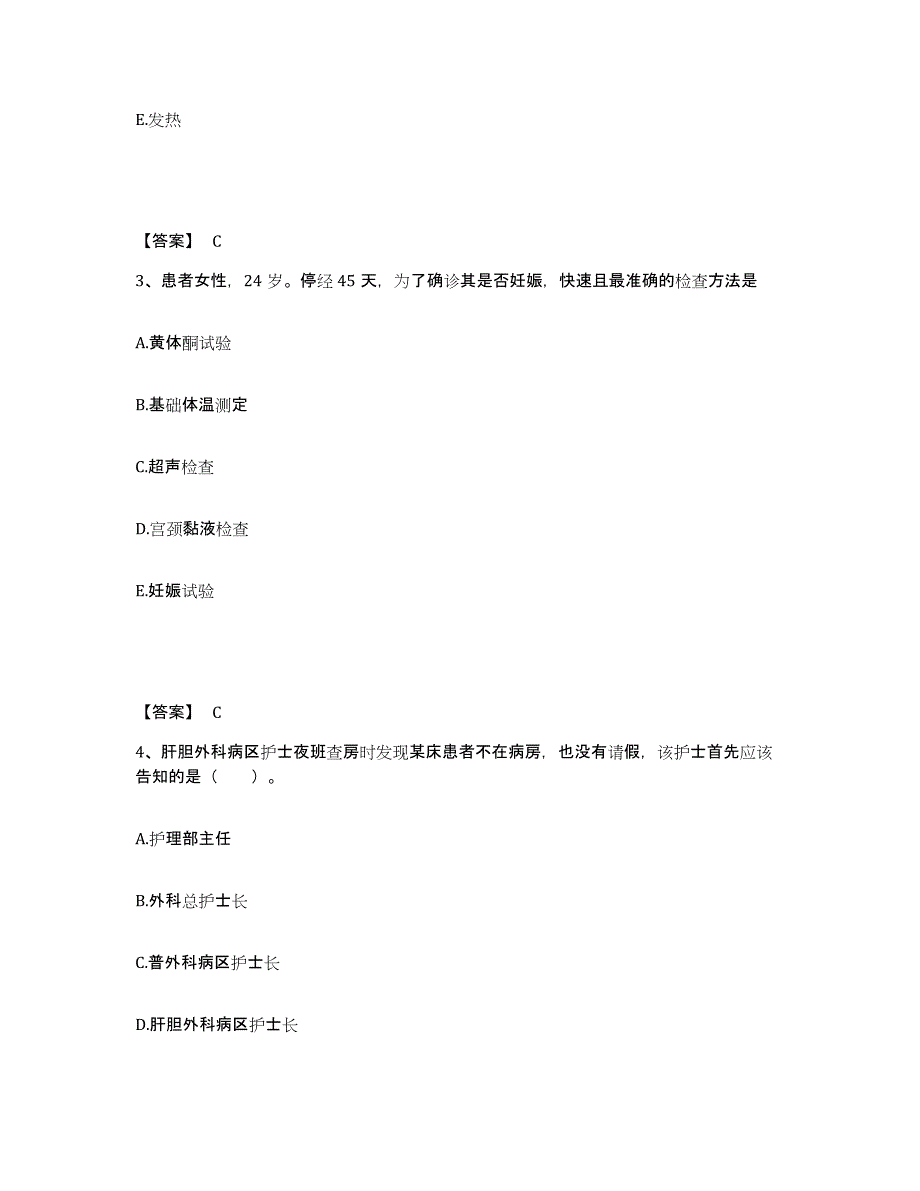 E.发热

【答案】 C

3、患者女性，24 岁。停经 45 天，为了确诊其是否妊娠，快速且最准确的检查方法是

A.黄体酮试验

B.基础体温测定

C.超声检查

D.宫颈黏液检查

E.妊娠试验

【答案】 C

4、肝胆外科病区护士夜班查房时发现某床患者不在病房，也没有请假，该护士首先应该告知的是（　　）。

A.护理部主任

B.外科总护士长

C.普外科病区护士长

D.肝胆外科病区护士长